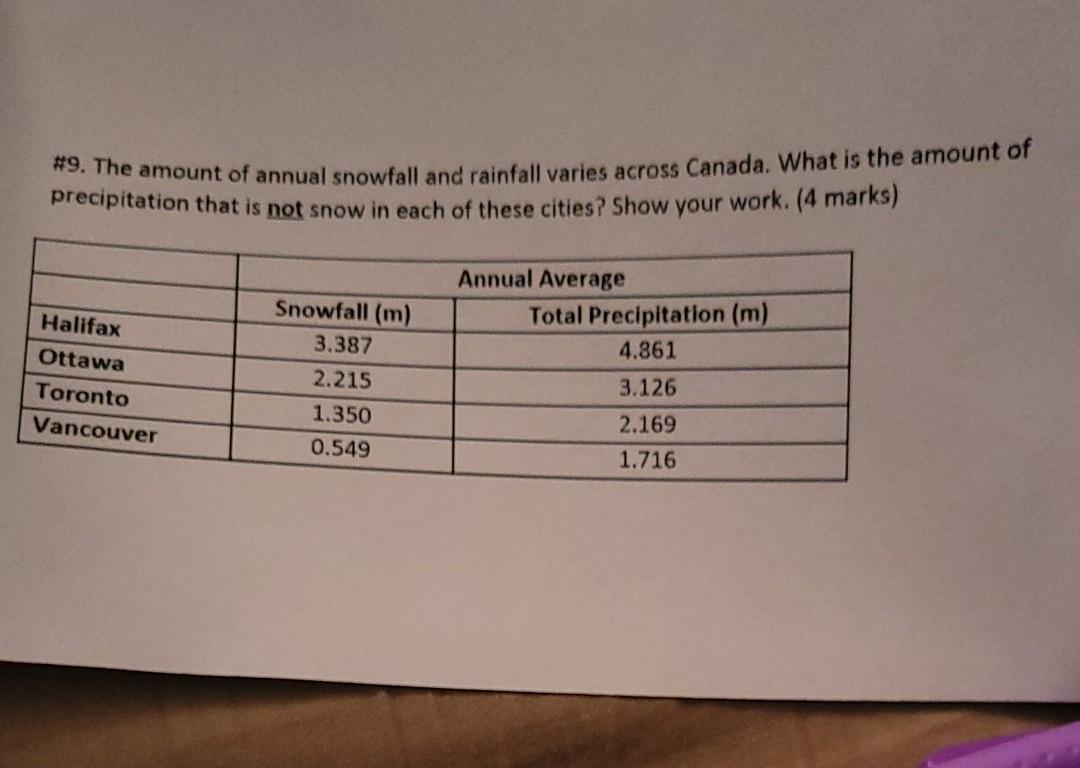 #9. The amount of annual snowfall and rainfall varies across Canada. What is the amount of precipitation that is not snow in each of these cities? Show your work. (4 marks)

| | Annual Average | |
|---|---|---|
| | Snowfall (m) | Total Precipitation (m) |
| Halifax | 3.387 | 4.861 |
| Ottawa | 2.215 | 3.126 |
| Toronto | 1.350 | 2.169 |
| Vancouver | 0.549 | 1.716 |